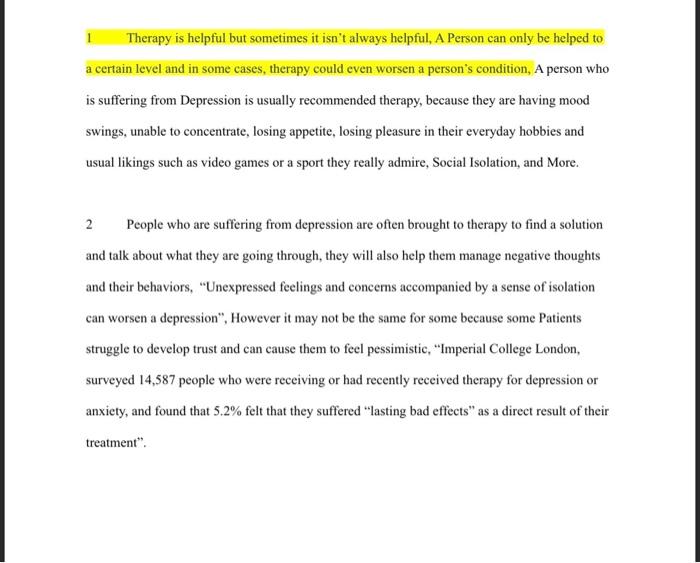 1 Therapy is helpful but sometimes it isn't always helpful, A Person can only be helped to a certain level and in some cases, therapy could even worsen a person's condition, A person who is suffering from Depression is usually recommended therapy, because they are having mood swings, unable to concentrate, losing appetite, losing pleasure in their everyday hobbies and usual likings such as video games or a sport they really admire, Social Isolation, and More.

2 People who are suffering from depression are often brought to therapy to find a solution and talk about what they are going through, they will also help them manage negative thoughts and their behaviors, "Unexpressed feelings and concerns accompanied by a sense of isolation can worsen a depression", However it may not be the same for some because some Patients struggle to develop trust and can cause them to feel pessimistic, "Imperial College London, surveyed 14,587 people who were receiving or had recently received therapy for depression or anxiety, and found that 5.2% felt that they suffered "lasting bad effects" as a direct result of their treatment".